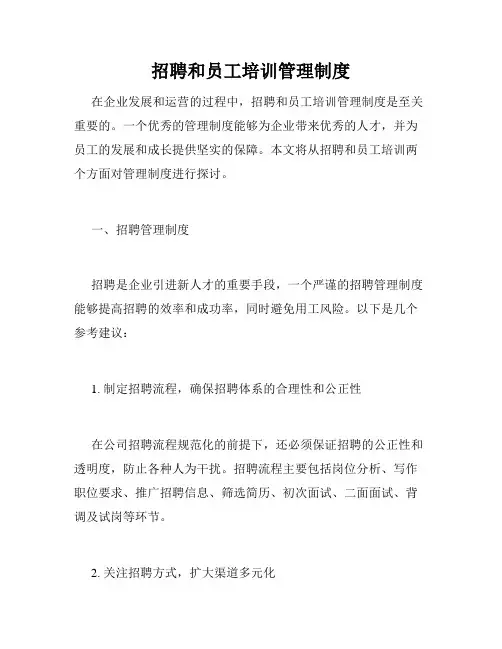 招聘和员工培训管理制度

在企业发展和运营的过程中，招聘和员工培训管理制度是至关重要的。一个优秀的管理制度能够为企业带来优秀的人才，并为员工的发展和成长提供坚实的保障。本文将从招聘和员工培训两个方面对管理制度进行探讨。

一、招聘管理制度

招聘是企业引进新人才的重要手段，一个严谨的招聘管理制度能够提高招聘的效率和成功率，同时避免用工风险。以下是几个参考建议：

1. 制定招聘流程，确保招聘体系的合理性和公正性

在公司招聘流程规范化的前提下，还必须保证招聘的公正性和透明度，防止各种人为干扰。招聘流程主要包括岗位分析、写作职位要求、推广招聘信息、筛选简历、初次面试、二面面试、背调及试岗等环节。

2. 关注招聘方式，扩大渠道多元化